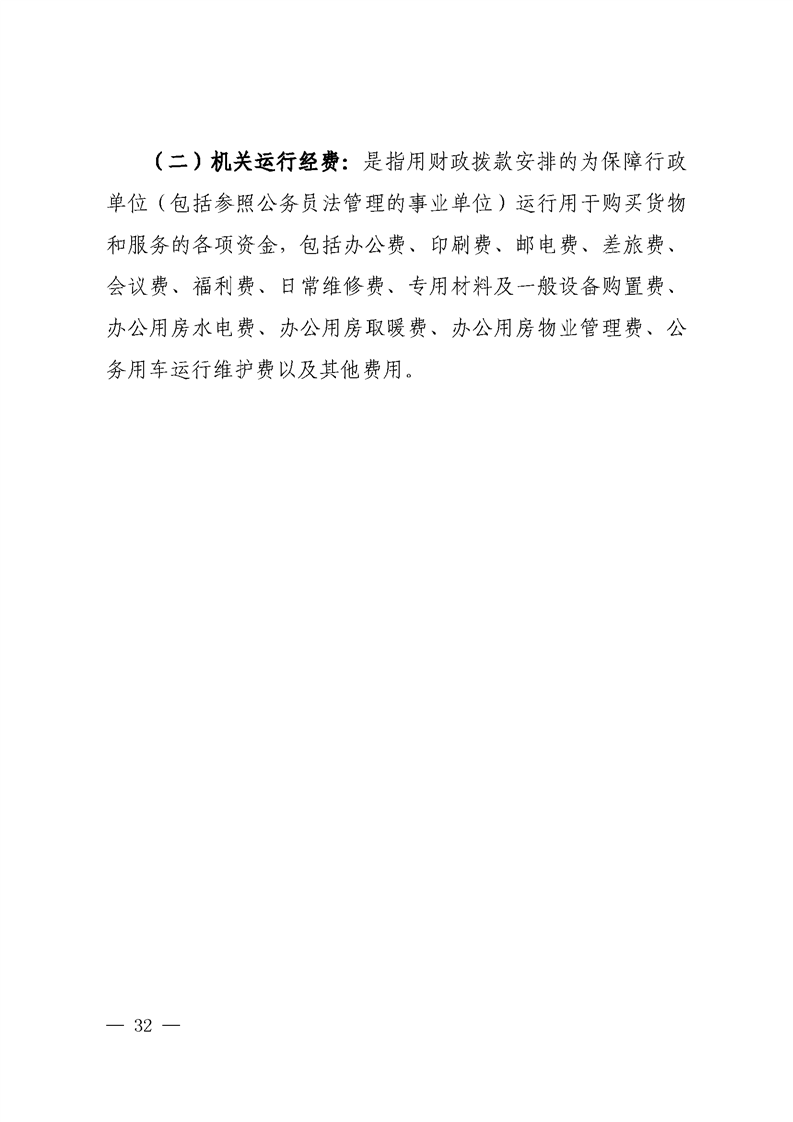 （二）机关运行经费：是指用财政拨款安排的为保障行政单位（包括参照公务员法管理的事业单位）运行用于购买货物和服务的各项资金，包括办公费、印刷费、邮电费、差旅费、会议费、福利费、日常维修费、专用材料及一般设备购置费、办公用房水电费、办公用房取暖费、办公用房物业管理费、公务用车运行维护费以及其他费用。

— 32 —